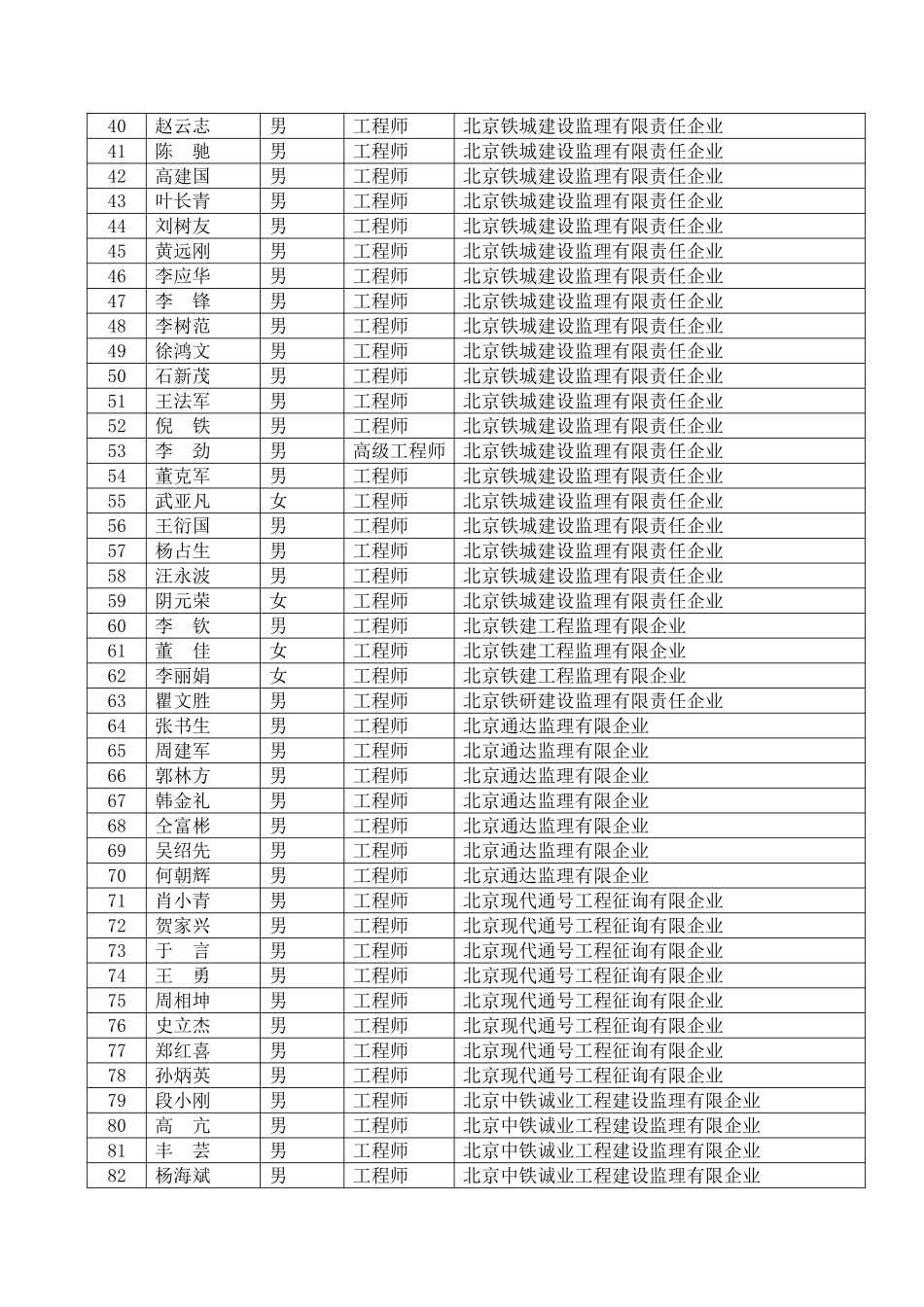 | 40 | 赵云志 | 男 | 工程师 | 北京铁城建设监理有限责任企业 |
|---|---|---|---|---|
| 41 | 陈　驰 | 男 | 工程师 | 北京铁城建设监理有限责任企业 |
| 42 | 高建国 | 男 | 工程师 | 北京铁城建设监理有限责任企业 |
| 43 | 叶长青 | 男 | 工程师 | 北京铁城建设监理有限责任企业 |
| 44 | 刘树友 | 男 | 工程师 | 北京铁城建设监理有限责任企业 |
| 45 | 黄远刚 | 男 | 工程师 | 北京铁城建设监理有限责任企业 |
| 46 | 李应华 | 男 | 工程师 | 北京铁城建设监理有限责任企业 |
| 47 | 李　锋 | 男 | 工程师 | 北京铁城建设监理有限责任企业 |
| 48 | 李树范 | 男 | 工程师 | 北京铁城建设监理有限责任企业 |
| 49 | 徐鸿文 | 男 | 工程师 | 北京铁城建设监理有限责任企业 |
| 50 | 石新茂 | 男 | 工程师 | 北京铁城建设监理有限责任企业 |
| 51 | 王法军 | 男 | 工程师 | 北京铁城建设监理有限责任企业 |
| 52 | 倪　铁 | 男 | 工程师 | 北京铁城建设监理有限责任企业 |
| 53 | 李　劲 | 男 | 高级工程师 | 北京铁城建设监理有限责任企业 |
| 54 | 董克军 | 男 | 工程师 | 北京铁城建设监理有限责任企业 |
| 55 | 武亚凡 | 女 | 工程师 | 北京铁城建设监理有限责任企业 |
| 56 | 王衍国 | 男 | 工程师 | 北京铁城建设监理有限责任企业 |
| 57 | 杨占生 | 男 | 工程师 | 北京铁城建设监理有限责任企业 |
| 58 | 汪永波 | 男 | 工程师 | 北京铁城建设监理有限责任企业 |
| 59 | 阴元荣 | 女 | 工程师 | 北京铁城建设监理有限责任企业 |
| 60 | 李　钦 | 男 | 工程师 | 北京铁建工程监理有限企业 |
| 61 | 董　佳 | 女 | 工程师 | 北京铁建工程监理有限企业 |
| 62 | 李丽娟 | 女 | 工程师 | 北京铁建工程监理有限企业 |
| 63 | 瞿文胜 | 男 | 工程师 | 北京铁研建设监理有限责任企业 |
| 64 | 张书生 | 男 | 工程师 | 北京通达监理有限企业 |
| 65 | 周建军 | 男 | 工程师 | 北京通达监理有限企业 |
| 66 | 郭林方 | 男 | 工程师 | 北京通达监理有限企业 |
| 67 | 韩金礼 | 男 | 工程师 | 北京通达监理有限企业 |
| 68 | 仝富彬 | 男 | 工程师 | 北京通达监理有限企业 |
| 69 | 吴绍先 | 男 | 工程师 | 北京通达监理有限企业 |
| 70 | 何朝辉 | 男 | 工程师 | 北京通达监理有限企业 |
| 71 | 肖小青 | 男 | 工程师 | 北京现代通号工程征询有限企业 |
| 72 | 贺家兴 | 男 | 工程师 | 北京现代通号工程征询有限企业 |
| 73 | 于　言 | 男 | 工程师 | 北京现代通号工程征询有限企业 |
| 74 | 王　勇 | 男 | 工程师 | 北京现代通号工程征询有限企业 |
| 75 | 周相坤 | 男 | 工程师 | 北京现代通号工程征询有限企业 |
| 76 | 史立杰 | 男 | 工程师 | 北京现代通号工程征询有限企业 |
| 77 | 郑红喜 | 男 | 工程师 | 北京现代通号工程征询有限企业 |
| 78 | 孙炳英 | 男 | 工程师 | 北京现代通号工程征询有限企业 |
| 79 | 段小刚 | 男 | 工程师 | 北京中铁诚业工程建设监理有限企业 |
| 80 | 高　亢 | 男 | 工程师 | 北京中铁诚业工程建设监理有限企业 |
| 81 | 丰　芸 | 男 | 工程师 | 北京中铁诚业工程建设监理有限企业 |
| 82 | 杨海斌 | 男 | 工程师 | 北京中铁诚业工程建设监理有限企业 |